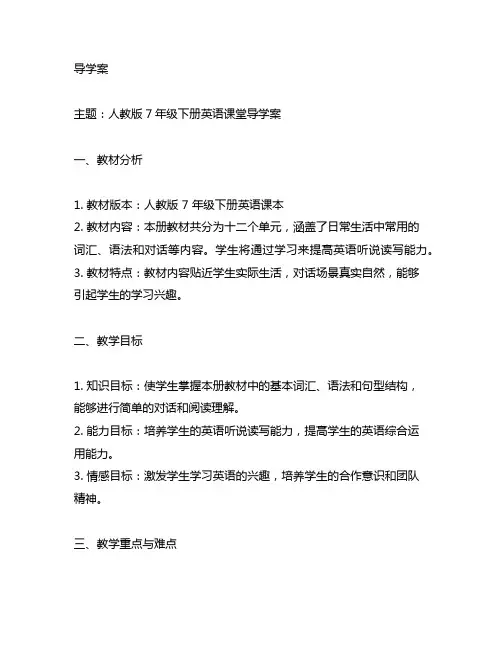 导学案

主题：人教版 7 年级下册英语课堂导学案

一、教材分析

1. 教材版本：人教版 7 年级下册英语课本
2. 教材内容：本册教材共分为十二个单元，涵盖了日常生活中常用的词汇、语法和对话等内容。学生将通过学习来提高英语听说读写能力。
3. 教材特点：教材内容贴近学生实际生活，对话场景真实自然，能够引起学生的学习兴趣。

二、教学目标

1. 知识目标：使学生掌握本册教材中的基本词汇、语法和句型结构，能够进行简单的对话和阅读理解。
2. 能力目标：培养学生的英语听说读写能力，提高学生的英语综合运用能力。
3. 情感目标：激发学生学习英语的兴趣，培养学生的合作意识和团队精神。

三、教学重点与难点